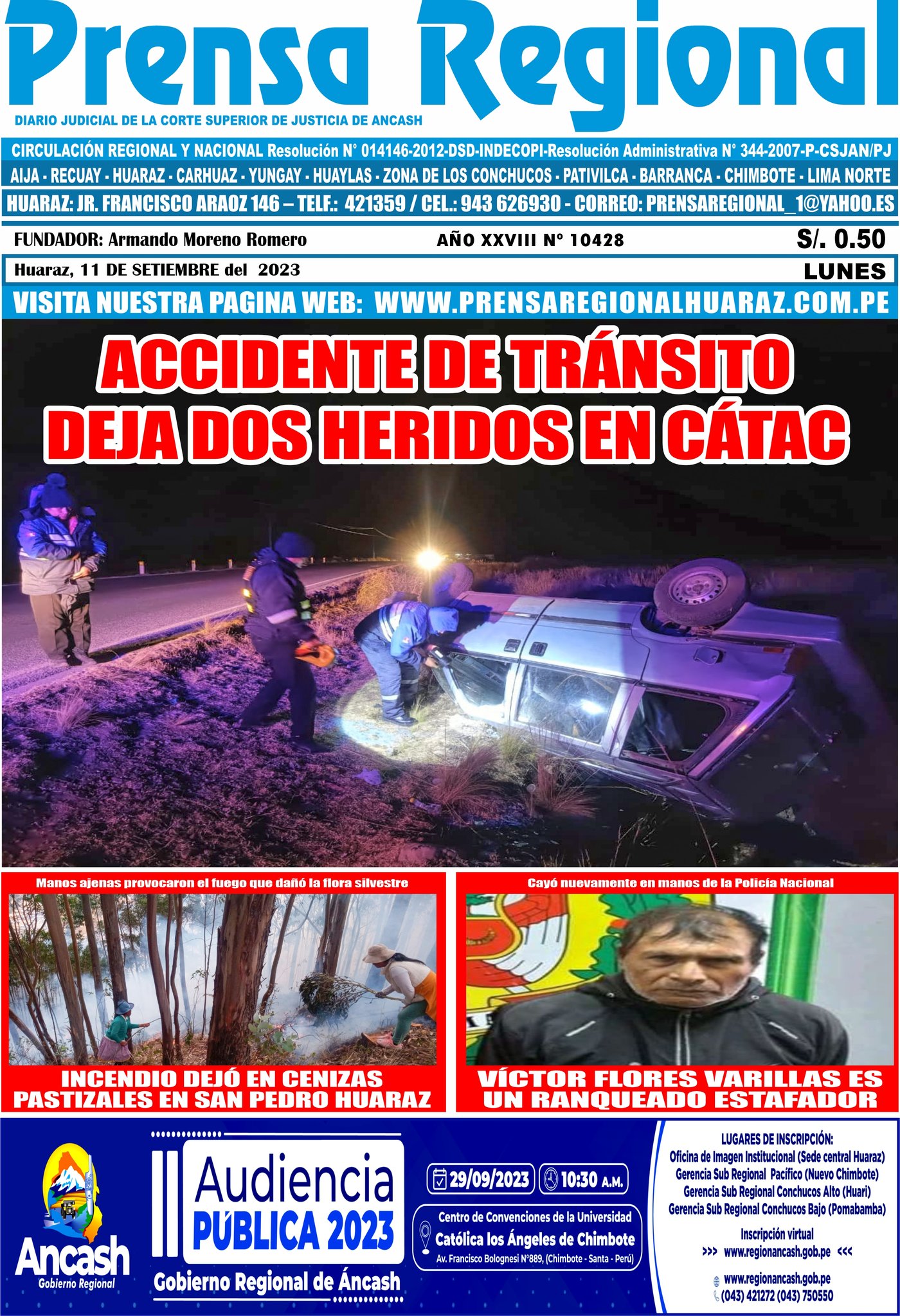 Prensa Regional

DIARIO JUDICIAL DE LA CORTE SUPERIOR DE JUSTICIA DE ANCASH

CIRCULACIÓN REGIONAL Y NACIONAL Resolución N° 014146-2012-DSD-INDECOPI-Resolución Administrativa N° 344-2007-P-CSJAN/PJ

AIJA - RECUAY - HUARAZ - CARHUAZ - YUNGAY - HUAYLAS - ZONA DE LOS CONCHUCOS - PATIVILCA - BARRANCA - CHIMBOTE - LIMA NORTE

HUARAZ: JR. FRANCISCO ARAOZ 146 – TELF.: 421359 / CEL.: 943 626930 - CORREO: PRENSAREGIONAL_1@YAHOO.ES

FUNDADOR: Armando Moreno Romero AÑO XXVIII N° 10428 S/. 0.50

Huaraz, 11 DE SETIEMBRE del 2023 LUNES

VISITA NUESTRA PAGINA WEB: WWW.PRENSAREGIONALHUARAZ.COM.PE

ACCIDENTE DE TRÁNSITO DEJA DOS HERIDOS EN CÁTAC

Manos ajenas provocaron el fuego que dañó la flora silvestre

INCENDIO DEJÓ EN CENIZAS PASTIZALES EN SAN PEDRO HUARAZ

Cayó nuevamente en manos de la Policía Nacional

VÍCTOR FLORES VARILLAS ES UN RANQUEADO ESTAFADOR

Ancash Gobierno Regional

II Audiencia PÚBLICA 2023

Gobierno Regional de Áncash

29/09/2023 10:30 A.M.

Centro de Convenciones de la Universidad Católica los Ángeles de Chimbote
Av. Francisco Bolognesi N°889, (Chimbote - Santa - Perú)

LUGARES DE INSCRIPCIÓN:
Oficina de Imagen Institucional (Sede central Huaraz)
Gerencia Sub Regional Pacífico (Nuevo Chimbote)
Gerencia Sub Regional Conchucos Alto (Huari)
Gerencia Sub Regional Conchucos Bajo (Pomabamba)

Inscripción virtual
>>> www.regionancash.gob.pe <<<

www.regionancash.gob.pe
(043) 421272 (043) 750550